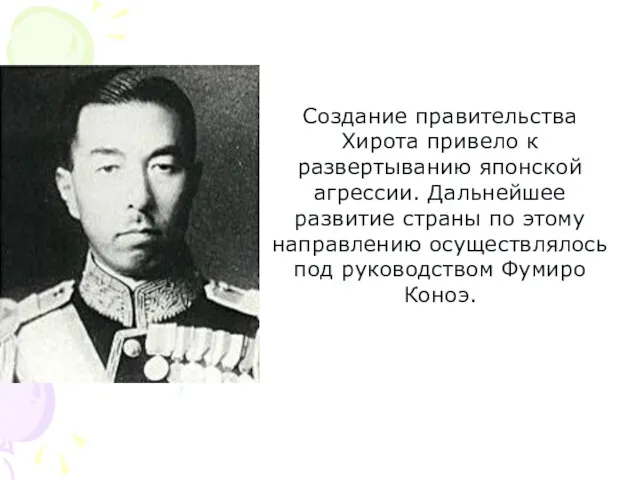 Создание правительства Хирота привело к развертыванию японской агрессии. Дальнейшее развитие страны по этому направлению осуществлялось под руководством Фумиро Коноэ.